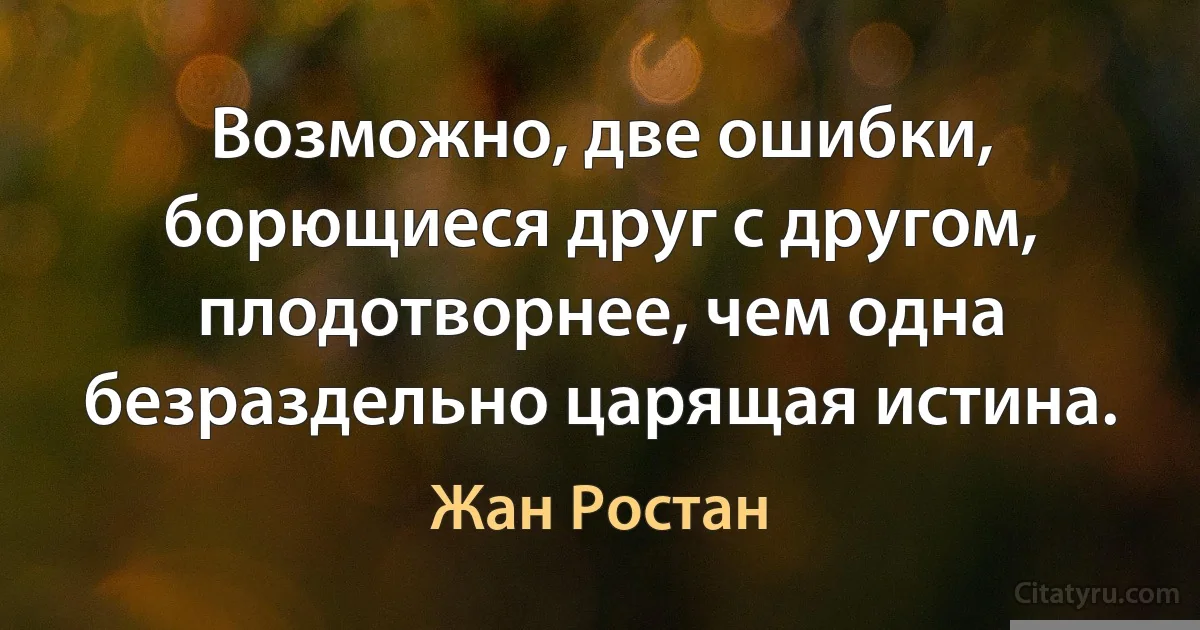 Возможно, две ошибки, борющиеся друг с другом, плодотворнее, чем одна безраздельно царящая истина.

Жан Ростан

Citatyru.com